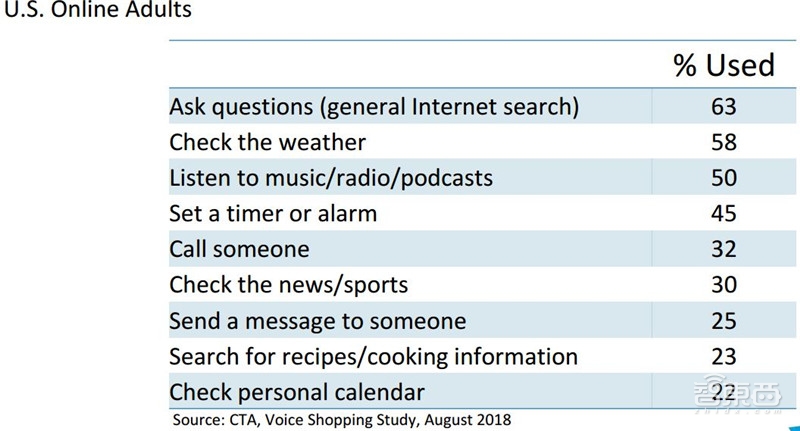 U.S. Online Adults

|  | % Used |
|---|---|
| Ask questions (general Internet search) | 63 |
| Check the weather | 58 |
| Listen to music/radio/podcasts | 50 |
| Set a timer or alarm | 45 |
| Call someone | 32 |
| Check the news/sports | 30 |
| Send a message to someone | 25 |
| Search for recipes/cooking information | 23 |
| Check personal calendar | 22 |

Source: CTA, Voice Shopping Study, August 2018

智东西